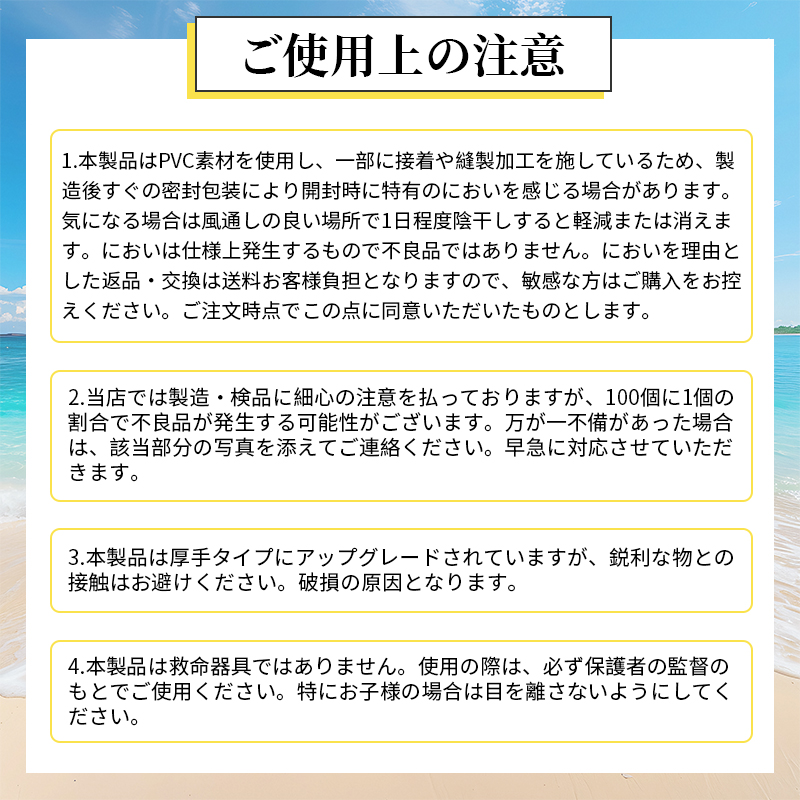 ご使用上の注意

1.本製品はPVC素材を使用し、一部に接着や縫製加工を施しているため、製造後すぐの密封包装により開封時に特有のにおいを感じる場合があります。気になる場合は風通しの良い場所で1日程度陰干しすると軽減または消えます。においは仕様上発生するもので不良品ではありません。においを理由とした返品・交換は送料お客様負担となりますので、敏感な方はご購入をお控えください。ご注文時点でこの点に同意いただいたものとします。

2.当店では製造・検品に細心の注意を払っておりますが、100個に1個の割合で不良品が発生する可能性がございます。万が一不備があった場合は、該当部分の写真を添えてご連絡ください。早急に対応させていただきます。

3.本製品は厚手タイプにアップグレードされていますが、鋭利な物との接触はお避けください。破損の原因となります。

4.本製品は救命器具ではありません。使用の際は、必ず保護者の監督のもとでご使用ください。特にお子様の場合は目を離さないようにしてください。